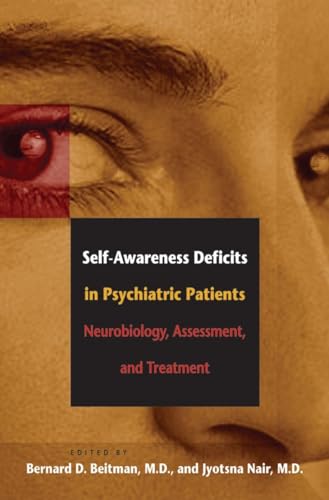 Self-Awareness Deficits in Psychiatric Patients

Neurobiology, Assessment, and Treatment

EDITED BY
Bernard D. Beitman, M.D., and Jyotsna Nair, M.D.